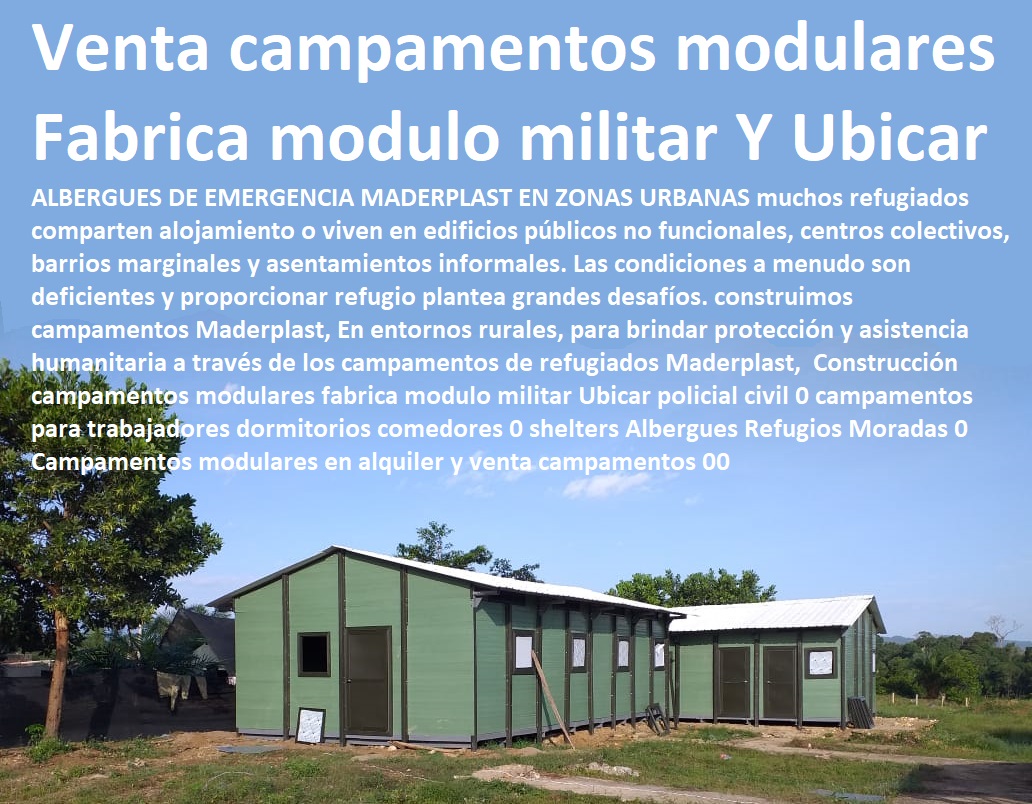 Venta campamentos modulares Fabrica modulo militar Y Ubicar

ALBERGUES DE EMERGENCIA MADERPLAST EN ZONAS URBANAS muchos refugiados comparten alojamiento o viven en edificios públicos no funcionales, centros colectivos, barrios marginales y asentamientos informales. Las condiciones a menudo son deficientes y proporcionar refugio plantea grandes desafíos. construimos campamentos Maderplast, En entornos rurales, para brindar protección y asistencia humanitaria a través de los campamentos de refugiados Maderplast, Construcción campamentos modulares fabrica modulo militar Ubicar policial civil 0 campamentos para trabajadores dormitorios comedores 0 shelters Albergues Refugios Moradas 0 Campamentos modulares en alquiler y venta campamentos 00